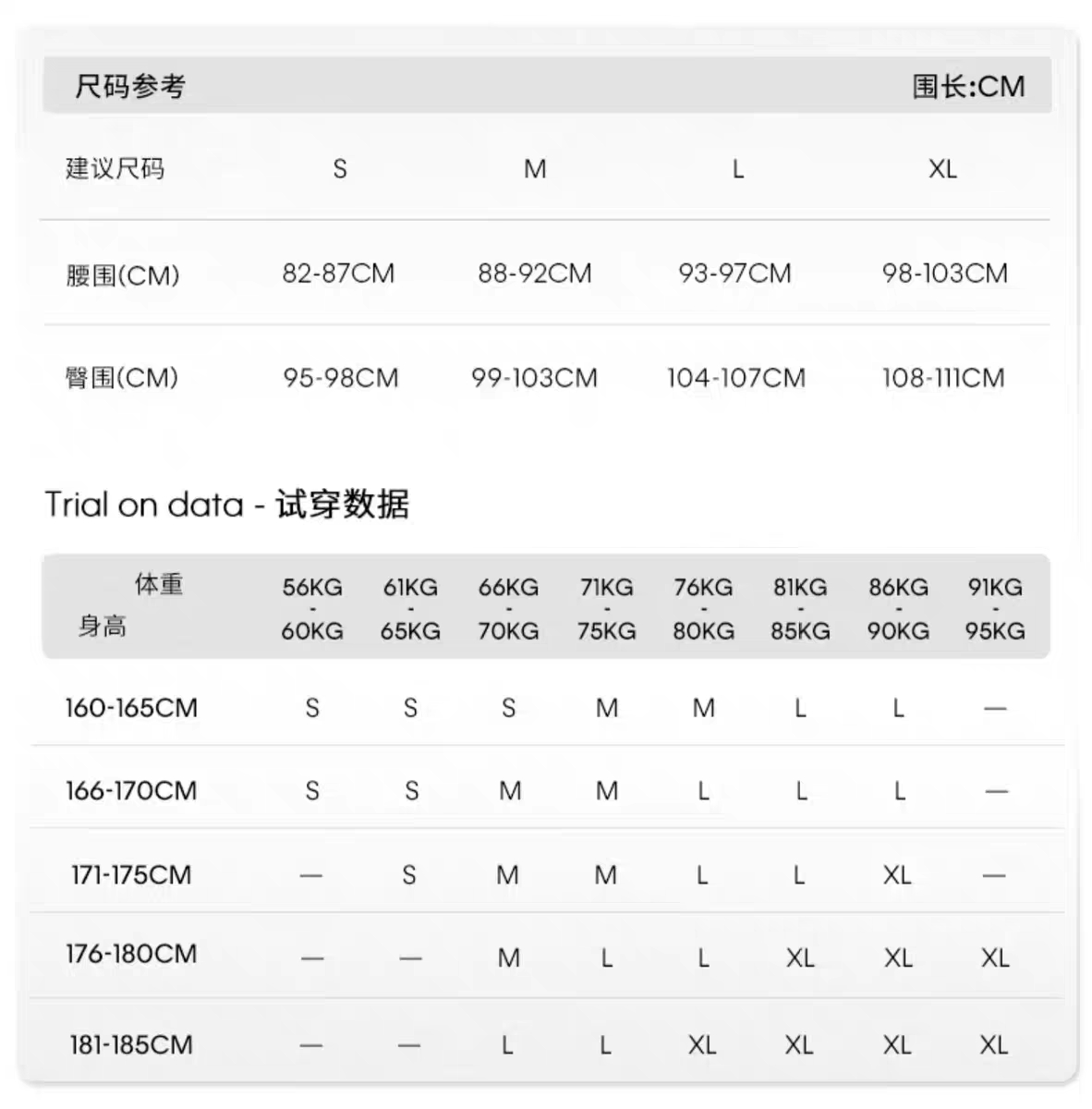 尺码参考 围长:CM

| 建议尺码 | S | M | L | XL |
|---|---|---|---|---|
| 腰围(CM) | 82-87CM | 88-92CM | 93-97CM | 98-103CM |
| 臀围(CM) | 95-98CM | 99-103CM | 104-107CM | 108-111CM |

Trial on data - 试穿数据

| 体重 身高 | 56KG - 60KG | 61KG - 65KG | 66KG - 70KG | 71KG - 75KG | 76KG - 80KG | 81KG - 85KG | 86KG - 90KG | 91KG - 95KG |
|---|---|---|---|---|---|---|---|---|
| 160-165CM | S | S | S | M | M | L | L | — |
| 166-170CM | S | S | M | M | L | L | L | — |
| 171-175CM | — | S | M | M | L | L | XL | — |
| 176-180CM | — | — | M | L | L | XL | XL | XL |
| 181-185CM | — | — | L | L | XL | XL | XL | XL |